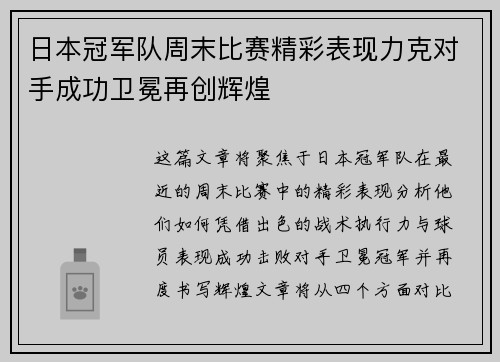 日本冠军队周末比赛精彩表现力克对手成功卫冕再创辉煌

这篇文章将聚焦于日本冠军队在最近的周末比赛中的精彩表现分析他们如何凭借出色的战术执行力与球员表现成功击败对手卫冕冠军并再度书写辉煌文章将从四个方面对比